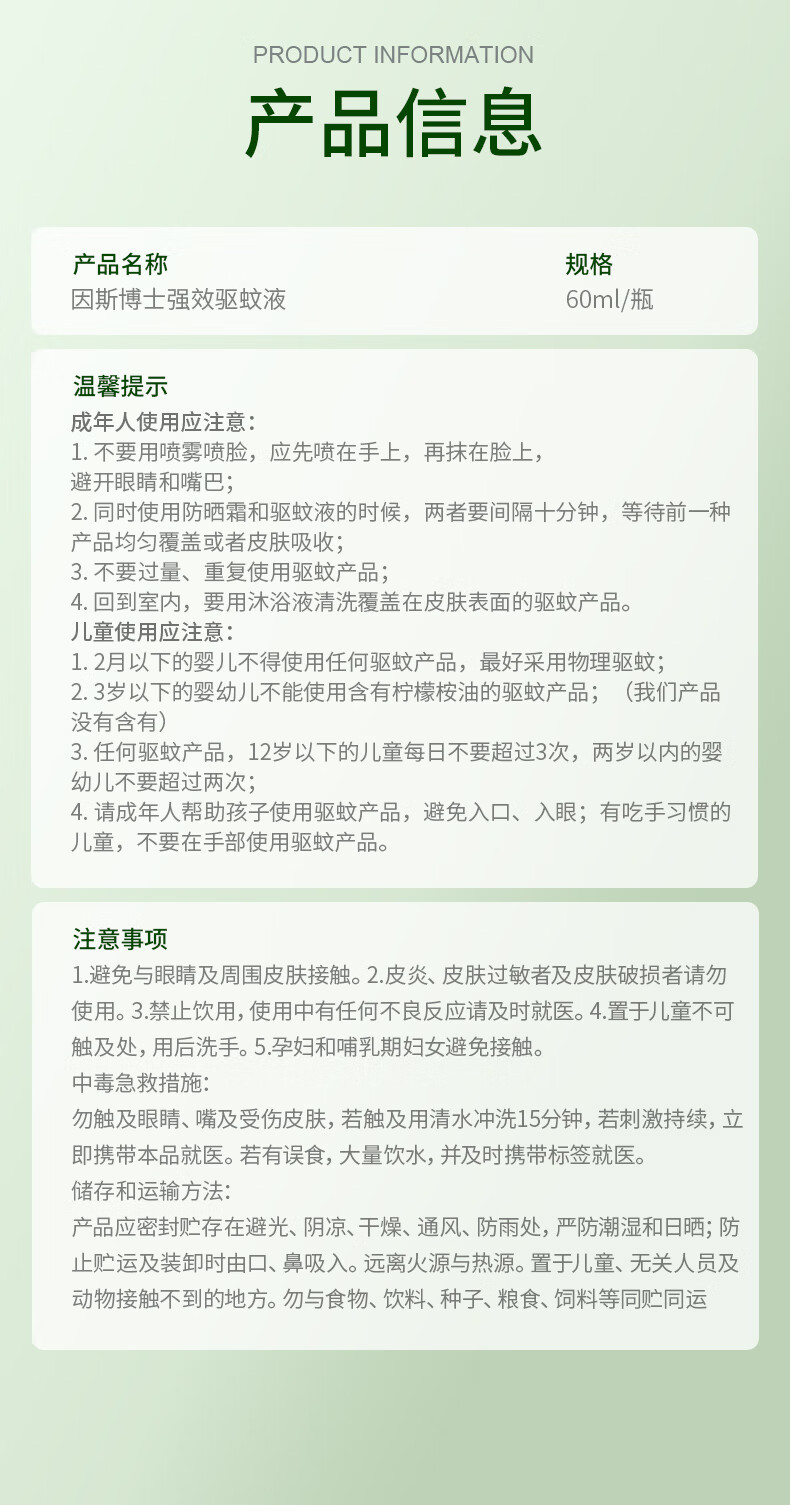 PRODUCT INFORMATION

产品信息

产品名称
因斯博士强效驱蚊液

规格
60ml/瓶

温馨提示
成年人使用应注意：
1. 不要用喷雾喷脸，应先喷在手上，再抹在脸上，避开眼睛和嘴巴；
2. 同时使用防晒霜和驱蚊液的时候，两者要间隔十分钟，等待前一种产品均匀覆盖或者皮肤吸收；
3. 不要过量、重复使用驱蚊产品；
4. 回到室内，要用沐浴液清洗覆盖在皮肤表面的驱蚊产品。
儿童使用应注意：
1. 2月以下的婴儿不得使用任何驱蚊产品，最好采用物理驱蚊；
2. 3岁以下的婴幼儿不能使用含有柠檬桉油的驱蚊产品；（我们产品没有含有）
3. 任何驱蚊产品，12岁以下的儿童每日不要超过3次，两岁以内的婴幼儿不要超过两次；
4. 请成年人帮助孩子使用驱蚊产品，避免入口、入眼；有吃手习惯的儿童，不要在手部使用驱蚊产品。

注意事项
1.避免与眼睛及周围皮肤接触。2.皮炎、皮肤过敏者及皮肤破损者请勿使用。3.禁止饮用，使用中有任何不良反应请及时就医。4.置于儿童不可触及处，用后洗手。5.孕妇和哺乳期妇女避免接触。
中毒急救措施：
勿触及眼睛、嘴及受伤皮肤，若触及用清水冲洗15分钟，若刺激持续，立即携带本品就医。若有误食，大量饮水，并及时携带标签就医。
储存和运输方法：
产品应密封贮存在避光、阴凉、干燥、通风、防雨处，严防潮湿和日晒；防止贮运及装卸时由口、鼻吸入。远离火源与热源。置于儿童、无关人员及动物接触不到的地方。勿与食物、饮料、种子、粮食、饲料等同贮同运